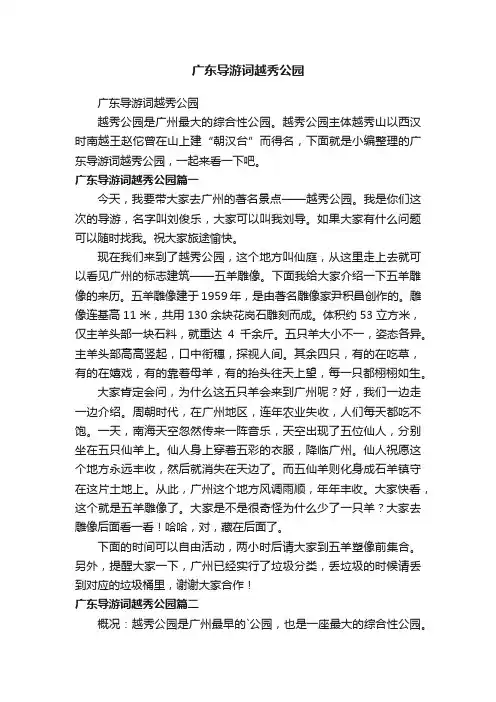 广东导游词越秀公园

广东导游词越秀公园

越秀公园是广州最大的综合性公园。越秀公园主体越秀山以西汉时南越王赵佗曾在山上建“朝汉台”而得名，下面就是小编整理的广东导游词越秀公园，一起来看一下吧。

广东导游词越秀公园篇一

今天，我要带大家去广州的著名景点——越秀公园。我是你们这次的导游，名字叫刘俊乐，大家可以叫我刘导。如果大家有什么问题可以随时找我。祝大家旅途愉快。

现在我们来到了越秀公园，这个地方叫仙庭，从这里走上去就可以看见广州的标志建筑——五羊雕像。下面我给大家介绍一下五羊雕像的来历。五羊雕像建于1959年，是由著名雕像家尹积昌创作的。雕像连基高11米，共用130余块花岗石雕刻而成。体积约53立方米，仅主羊头部一块石料，就重达 4 千余斤。五只羊大小不一，姿态各异。主羊头部高高竖起，口中衔穗，探视人间。其余四只，有的在吃草，有的在嬉戏，有的靠着母羊，有的抬头往天上望，每一只都栩栩如生。

大家肯定会问，为什么这五只羊会来到广州呢？好，我们一边走一边介绍。周朝时代，在广州地区，连年农业失收，人们每天都吃不饱。一天，南海天空忽然传来一阵音乐，天空出现了五位仙人，分别坐在五只仙羊上。仙人身上穿着五彩的衣服，降临广州。仙人祝愿这个地方永远丰收，然后就消失在天边了。而五仙羊则化身成石羊镇守在这片土地上。从此，广州这个地方风调雨顺，年年丰收。大家快看，这个就是五羊雕像了。大家是不是很奇怪为什么少了一只羊？大家去雕像后面看一看！哈哈，对，藏在后面了。

下面的时间可以自由活动，两小时后请大家到五羊塑像前集合。另外，提醒大家一下，广州已经实行了垃圾分类，丢垃圾的时候请丢到对应的垃圾桶里，谢谢大家合作！

广东导游词越秀公园篇二

概况：越秀公园是广州最早的`公园，也是一座最大的综合性公园。